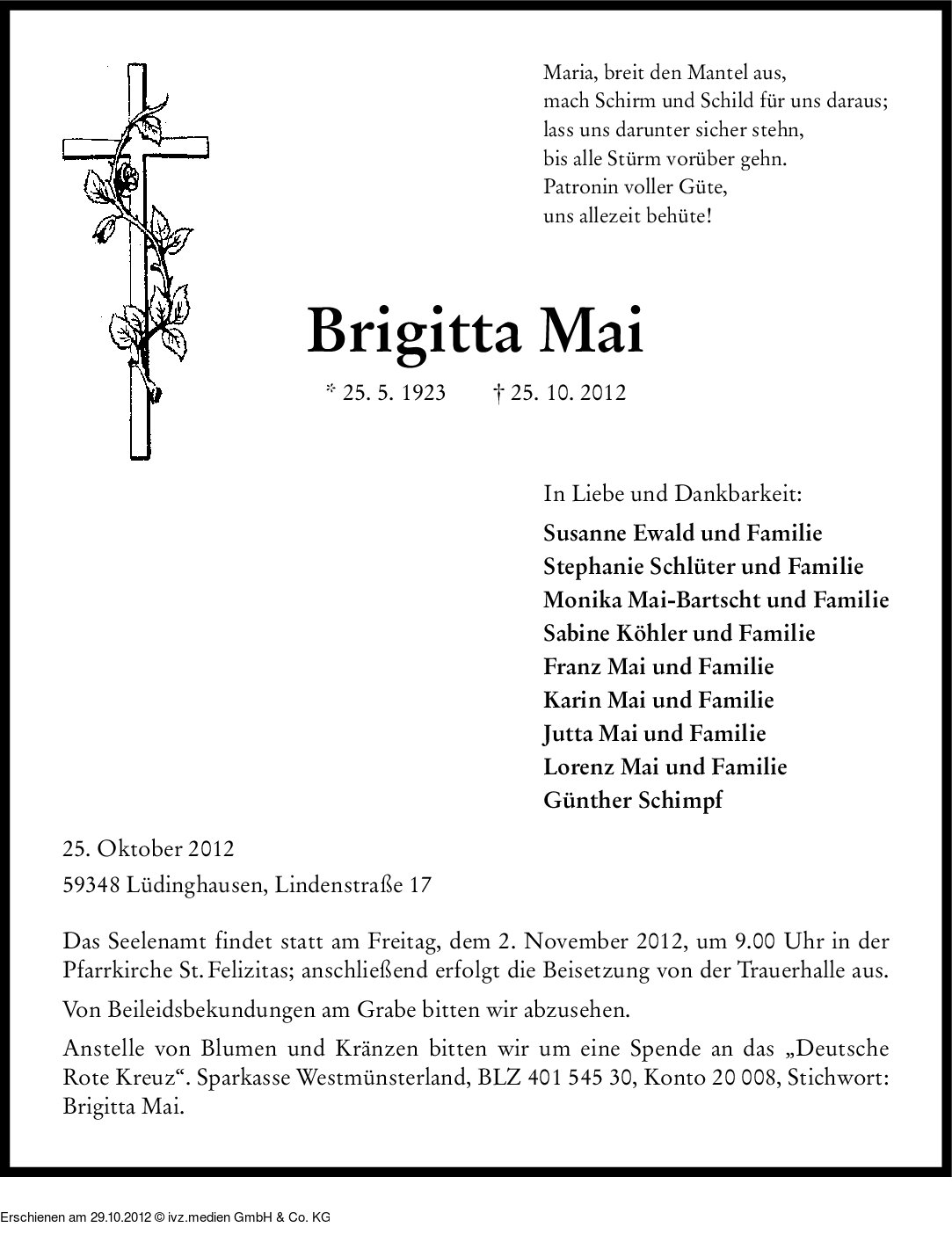 Maria, breit den Mantel aus,
mach Schirm und Schild für uns daraus;
lass uns darunter sicher stehn,
bis alle Stürm vorüber gehn.
Patronin voller Güte,
uns allezeit behüte!

Brigitta Mai

* 25. 5. 1923 † 25. 10. 2012

In Liebe und Dankbarkeit:

Susanne Ewald und Familie
Stephanie Schlüter und Familie
Monika Mai-Bartscht und Familie
Sabine Köhler und Familie
Franz Mai und Familie
Karin Mai und Familie
Jutta Mai und Familie
Lorenz Mai und Familie
Günther Schimpf

25. Oktober 2012
59348 Lüdinghausen, Lindenstraße 17

Das Seelenamt findet statt am Freitag, dem 2. November 2012, um 9.00 Uhr in der Pfarrkirche St. Felizitas; anschließend erfolgt die Beisetzung von der Trauerhalle aus.

Von Beileidsbekundungen am Grabe bitten wir abzusehen.

Anstelle von Blumen und Kränzen bitten wir um eine Spende an das „Deutsche Rote Kreuz“. Sparkasse Westmünsterland, BLZ 401 545 30, Konto 20 008, Stichwort: Brigitta Mai.

Erschienen am 29.10.2012 © ivz.medien GmbH & Co. KG